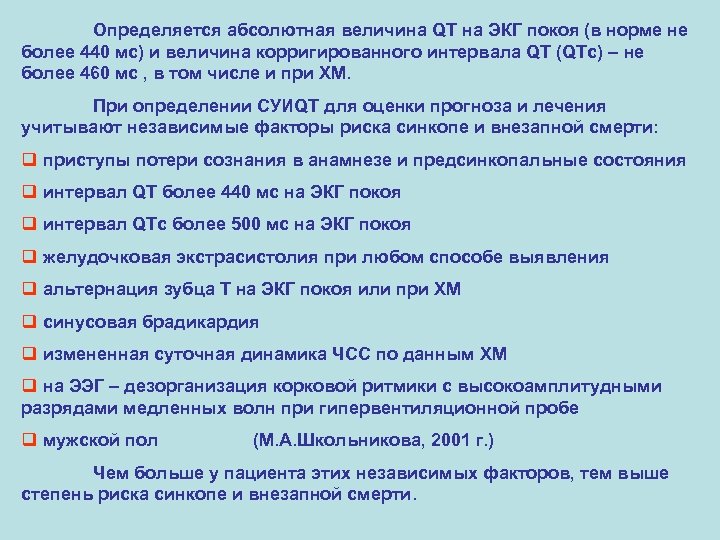 Определяется абсолютная величина QT на ЭКГ покоя (в норме не более 440 мс) и величина корригированного интервала QT (QTc) – не более 460 мс , в том числе и при ХМ.

При определении СУИQT для оценки прогноза и лечения учитывают независимые факторы риска синкопе и внезапной смерти:

❑ приступы потери сознания в анамнезе и предсинкопальные состояния

❑ интервал QT более 440 мс на ЭКГ покоя

❑ интервал QTc более 500 мс на ЭКГ покоя

❑ желудочковая экстрасистолия при любом способе выявления

❑ альтернация зубца Т на ЭКГ покоя или при ХМ

❑ синусовая брадикардия

❑ измененная суточная динамика ЧСС по данным ХМ

❑ на ЭЭГ – дезорганизация корковой ритмики с высокоамплитудными разрядами медленных волн при гипервентиляционной пробе

❑ мужской пол (М.А.Школьникова, 2001 г.)

Чем больше у пациента этих независимых факторов, тем выше степень риска синкопе и внезапной смерти.